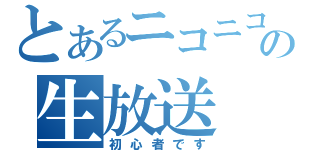 とあるニコニコの生放送
初心者です